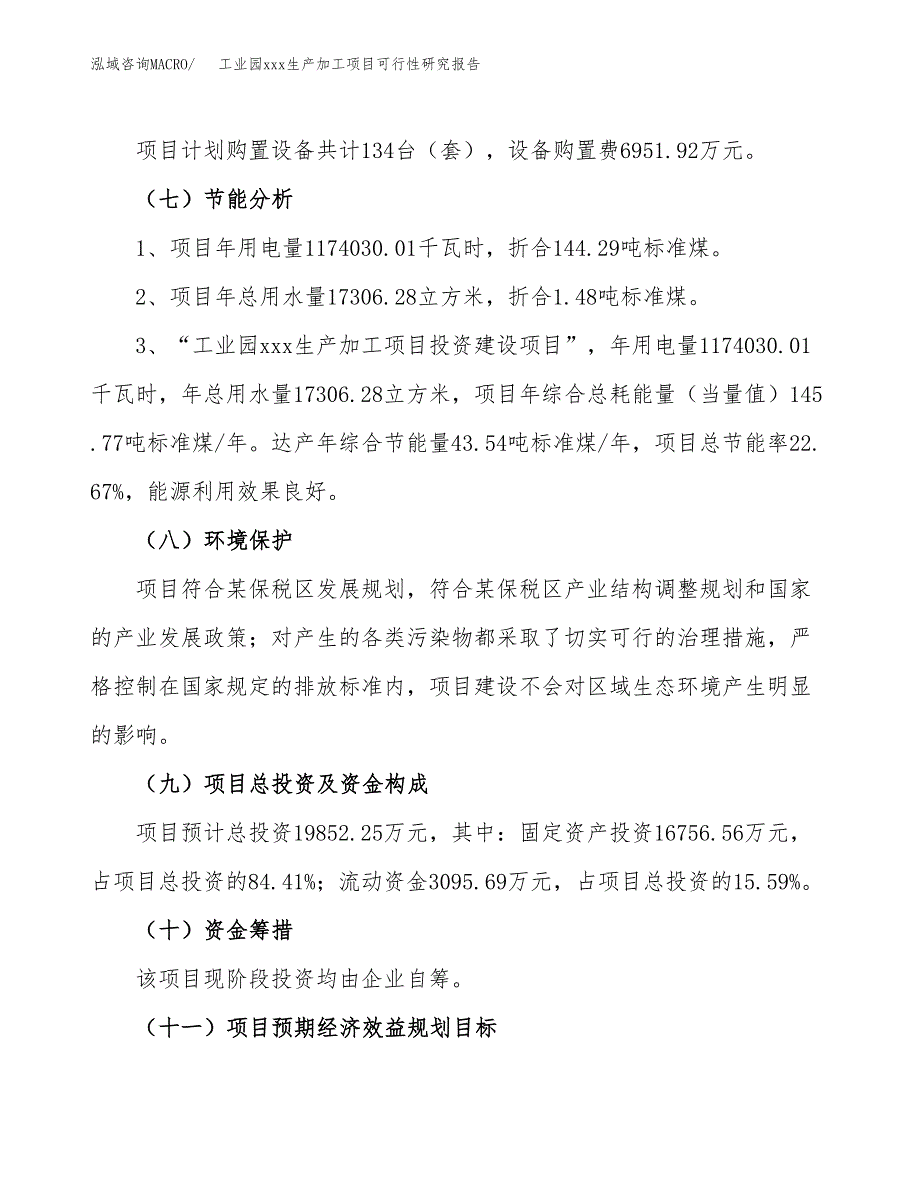 泓域咨询MACRO/　　工业园xxx生产加工项目可行性研究报告

项目计划购置设备共计134台（套），设备购置费6951.92万元。

（七）节能分析

1、项目年用电量1174030.01千瓦时，折合144.29吨标准煤。

2、项目年总用水量17306.28立方米，折合1.48吨标准煤。

3、“工业园xxx生产加工项目投资建设项目”，年用电量1174030.01千瓦时，年总用水量17306.28立方米，项目年综合总耗能量（当量值）145.77吨标准煤/年。达产年综合节能量43.54吨标准煤/年，项目总节能率22.67%，能源利用效果良好。

（八）环境保护

项目符合某保税区发展规划，符合某保税区产业结构调整规划和国家的产业发展政策；对产生的各类污染物都采取了切实可行的治理措施，严格控制在国家规定的排放标准内，项目建设不会对区域生态环境产生明显的影响。

（九）项目总投资及资金构成

项目预计总投资19852.25万元，其中：固定资产投资16756.56万元，占项目总投资的84.41%；流动资金3095.69万元，占项目总投资的15.59%。

（十）资金筹措

该项目现阶段投资均由企业自筹。

（十一）项目预期经济效益规划目标